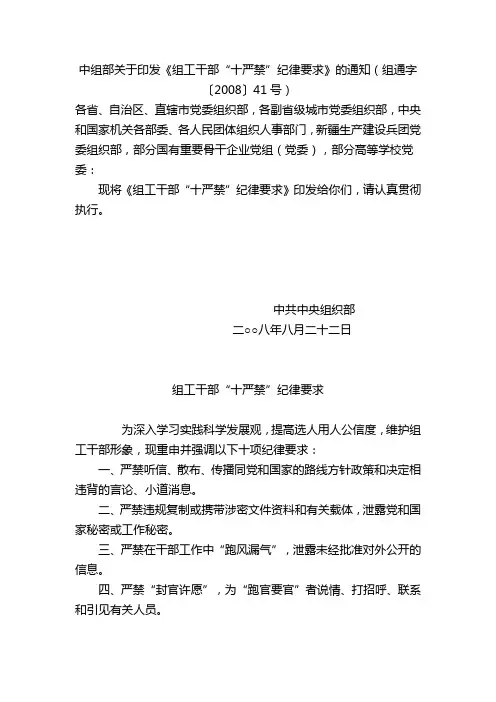 中组部关于印发《组工干部“十严禁”纪律要求》的通知（组通字〔2008〕41号）

各省、自治区、直辖市党委组织部，各副省级城市党委组织部，中央和国家机关各部委、各人民团体组织人事部门，新疆生产建设兵团党委组织部，部分国有重要骨干企业党组（党委），部分高等学校党委：

现将《组工干部“十严禁”纪律要求》印发给你们，请认真贯彻执行。

中共中央组织部
二○○八年八月二十二日

组工干部“十严禁”纪律要求

为深入学习实践科学发展观，提高选人用人公信度，维护组工干部形象，现重申并强调以下十项纪律要求：

一、严禁听信、散布、传播同党和国家的路线方针政策和决定相违背的言论、小道消息。

二、严禁违规复制或携带涉密文件资料和有关载体，泄露党和国家秘密或工作秘密。

三、严禁在干部工作中“跑风漏气”，泄露未经批准对外公开的信息。

四、严禁“封官许愿”，为“跑官要官”者说情、打招呼、联系和引见有关人员。